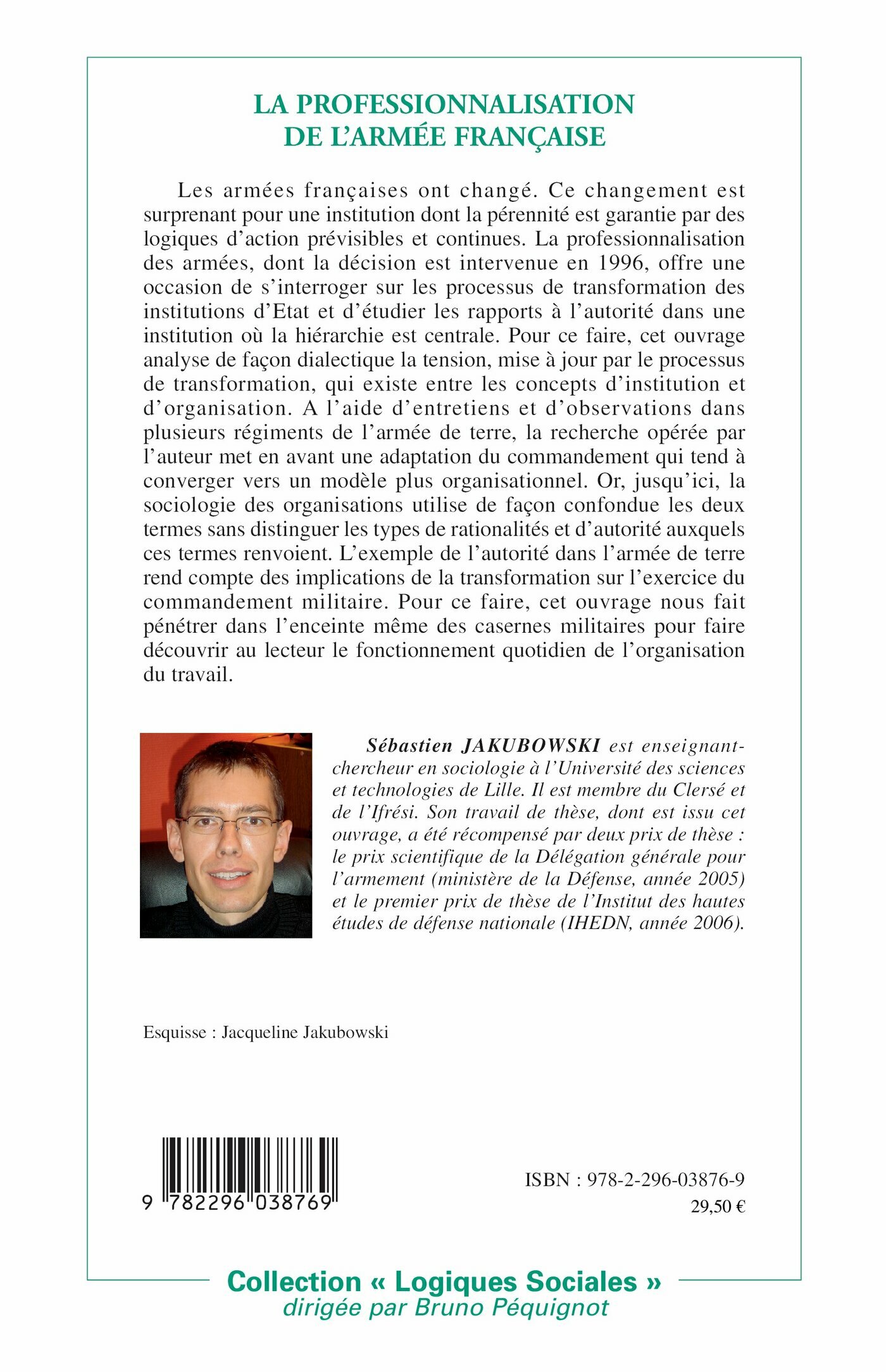 LA PROFESSIONNALISATION
DE L'ARMÉE FRANÇAISE

Les armées françaises ont changé. Ce changement est surprenant pour une institution dont la pérennité est garantie par des logiques d'action prévisibles et continues. La professionnalisation des armées, dont la décision est intervenue en 1996, offre une occasion de s'interroger sur les processus de transformation des institutions d'Etat et d'étudier les rapports à l'autorité dans une institution où la hiérarchie est centrale. Pour ce faire, cet ouvrage analyse de façon dialectique la tension, mise à jour par le processus de transformation, qui existe entre les concepts d'institution et d'organisation. A l'aide d'entretiens et d'observations dans plusieurs régiments de l'armée de terre, la recherche opérée par l'auteur met en avant une adaptation du commandement qui tend à converger vers un modèle plus organisationnel. Or, jusqu'ici, la sociologie des organisations utilise de façon confondue les deux termes sans distinguer les types de rationalités et d'autorité auxquels ces termes renvoient. L'exemple de l'autorité dans l'armée de terre rend compte des implications de la transformation sur l'exercice du commandement militaire. Pour ce faire, cet ouvrage nous fait pénétrer dans l'enceinte même des casernes militaires pour faire découvrir au lecteur le fonctionnement quotidien de l'organisation du travail.

Sébastien JAKUBOWSKI est enseignant-chercheur en sociologie à l'Université des sciences et technologies de Lille. Il est membre du Clersé et de l'Ifrési. Son travail de thèse, dont est issu cet ouvrage, a été récompensé par deux prix de thèse : le prix scientifique de la Délégation générale pour l'armement (ministère de la Défense, année 2005) et le premier prix de thèse de l'Institut des hautes études de défense nationale (IHEDN, année 2006).

Esquisse : Jacqueline Jakubowski

9 782296 038769

ISBN : 978-2-296-03876-9
29,50 €

Collection « Logiques Sociales »
dirigée par Bruno Péquignot